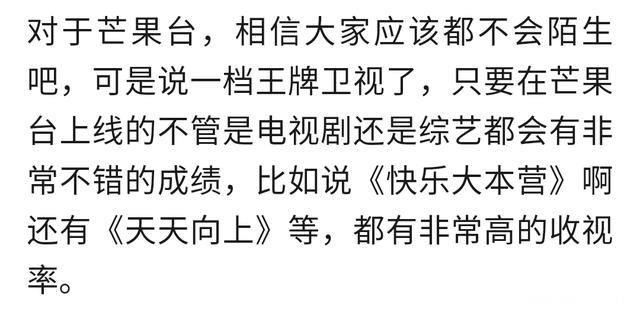 对于芒果台，相信大家应该都不会陌生吧，可是说一档王牌卫视了，只要在芒果台上线的不管是电视剧还是综艺都会有非常不错的成绩，比如说《快乐大本营》啊还有《天天向上》等，都有非常高的收视率。